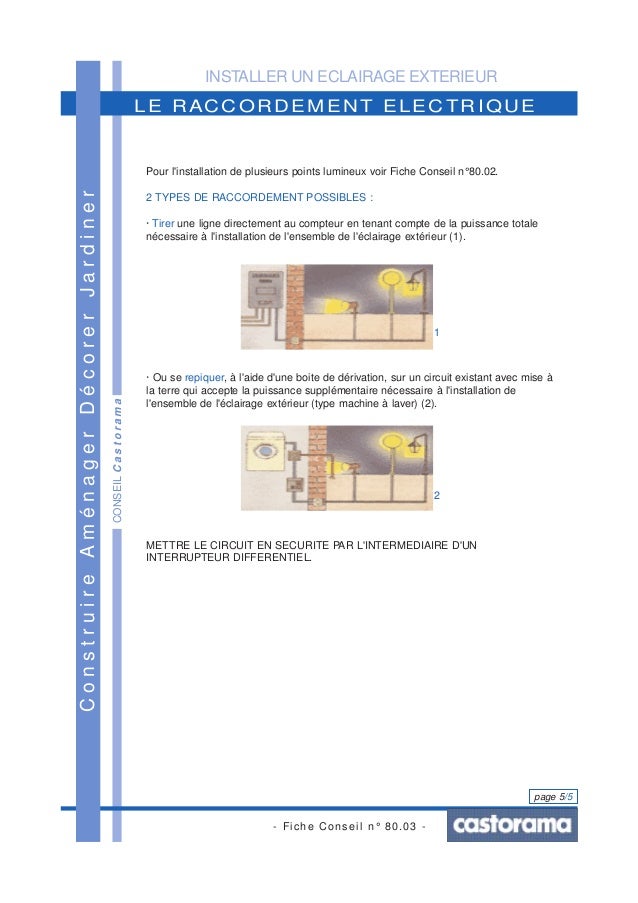 Construire Aménager Décorer Jardiner

CONSEIL Castorama

INSTALLER UN ECLAIRAGE EXTERIEUR

LE RACCORDEMENT ELECTRIQUE

Pour l'installation de plusieurs points lumineux voir Fiche Conseil n°80.02.

2 TYPES DE RACCORDEMENT POSSIBLES :

· Tirer une ligne directement au compteur en tenant compte de la puissance totale nécessaire à l'installation de l'ensemble de l'éclairage extérieur (1).

1

· Ou se repiquer, à l'aide d'une boite de dérivation, sur un circuit existant avec mise à la terre qui accepte la puissance supplémentaire nécessaire à l'installation de l'ensemble de l'éclairage extérieur (type machine à laver) (2).

2

METTRE LE CIRCUIT EN SECURITE PAR L'INTERMEDIAIRE D'UN INTERRUPTEUR DIFFERENTIEL.

page 5/5

- Fiche Conseil n° 80.03 -

castorama